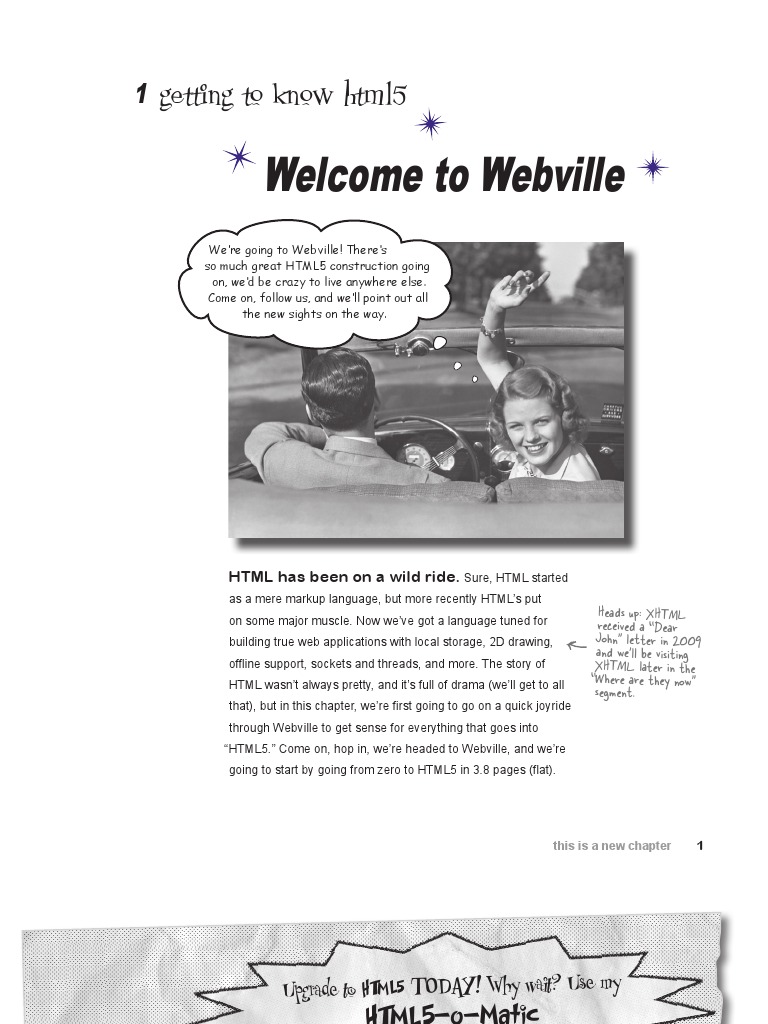 1 getting to know html5

Welcome to Webville

We're going to Webville! There's so much great HTML5 construction going on, we'd be crazy to live anywhere else. Come on, follow us, and we'll point out all the new sights on the way.

HTML has been on a wild ride. Sure, HTML started as a mere markup language, but more recently HTML's put on some major muscle. Now we've got a language tuned for building true web applications with local storage, 2D drawing, offline support, sockets and threads, and more. The story of HTML wasn't always pretty, and it's full of drama (we'll get to all that), but in this chapter, we're first going to go on a quick joyride through Webville to get sense for everything that goes into "HTML5." Come on, hop in, we're headed to Webville, and we're going to start by going from zero to HTML5 in 3.8 pages (flat).

Heads up: XHTML received a "Dear John" letter in 2009 and we'll be visiting XHTML later in the "Where are they now" segment.

this is a new chapter 1

Upgrade to HTML5 TODAY! Why wait? Use my HTML5-o-Matic